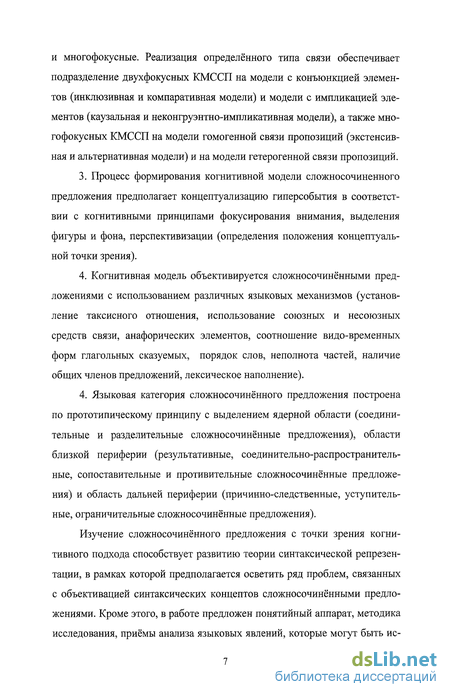 и многофокусные. Реализация определённого типа связи обеспечивает подразделение двухфокусных КМССП на модели с конъюнкцией элементов (инклюзивная и компаративная модели) и модели с импликацией элементов (каузальная и неконгруэнтно-импликативная модели), а также многофокусных КМССП на модели гомогенной связи пропозиций (экстенсивная и альтернативная модели) и на модели гетерогенной связи пропозиций.

3. Процесс формирования когнитивной модели сложносочиненного предложения предполагает концептуализацию гиперсобытия в соответствии с когнитивными принципами фокусирования внимания, выделения фигуры и фона, перспективизации (определения положения концептуальной точки зрения).

4. Когнитивная модель объективируется сложносочинёнными предложениями с использованием различных языковых механизмов (установление таксисного отношения, использование союзных и несоюзных средств связи, анафорических элементов, соотношение видо-временных форм глагольных сказуемых, порядок слов, неполнота частей, наличие общих членов предложений, лексическое наполнение).

4. Языковая категория сложносочинённого предложения построена по прототипическому принципу с выделением ядерной области (соединительные и разделительные сложносочинённые предложения), области близкой периферии (результативные, соединительно-распространительные, сопоставительные и противительные сложносочинённые предложения) и область дальней периферии (причинно-следственные, уступительные, ограничительные сложносочинённые предложения).

Изучение сложносочинённого предложения с точки зрения когнитивного подхода способствует развитию теории синтаксической репрезентации, в рамках которой предполагается осветить ряд проблем, связанных с объективацией синтаксических концептов сложносочинёнными предложениями. Кроме этого, в работе предложен понятийный аппарат, методика исследования, приёмы анализа языковых явлений, которые могут быть ис-

7

dsLib.net
библиотека диссертаций